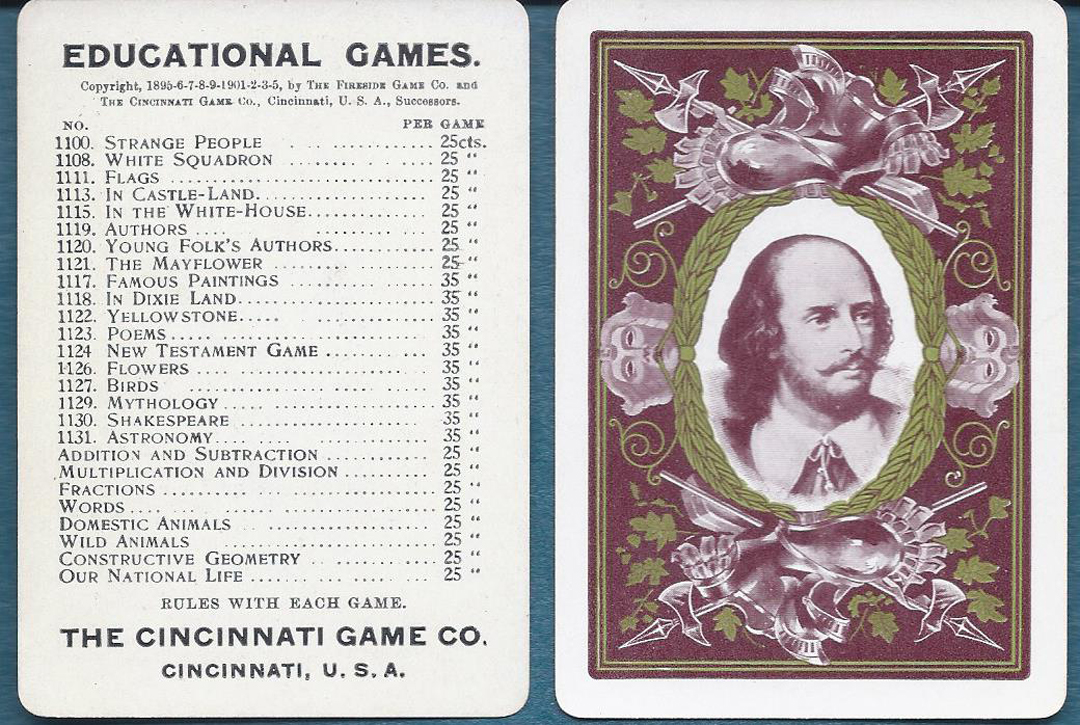 EDUCATIONAL GAMES.

Copyright, 1895-6-7-8-9-1901-2-3-5, by The Fireside Game Co. and The Cincinnati Game Co., Cincinnati, U. S. A., Successors.

NO. PER GAME
1100. Strange People 25cts.
1108. White Squadron 25 "
1111. Flags 25 "
1113. In Castle-Land 25 "
1115. In the White-House 25 "
1119. Authors 25 "
1120. Young Folk's Authors 25 "
1121. The Mayflower 25 "
1117. Famous Paintings 35 "
1118. In Dixie Land 35 "
1122. Yellowstone 35 "
1123. Poems 35 "
1124 New Testament Game 35 "
1126. Flowers 35 "
1127. Birds 35 "
1129. Mythology 35 "
1130. Shakespeare 35 "
1131. Astronomy 35 "
Addition and Subtraction 25 "
Multiplication and Division 25 "
Fractions 25 "
Words 25 "
Domestic Animals 25 "
Wild Animals 25 "
Constructive Geometry 25 "
Our National Life 25 "

RULES WITH EACH GAME.

THE CINCINNATI GAME CO.

CINCINNATI, U. S. A.